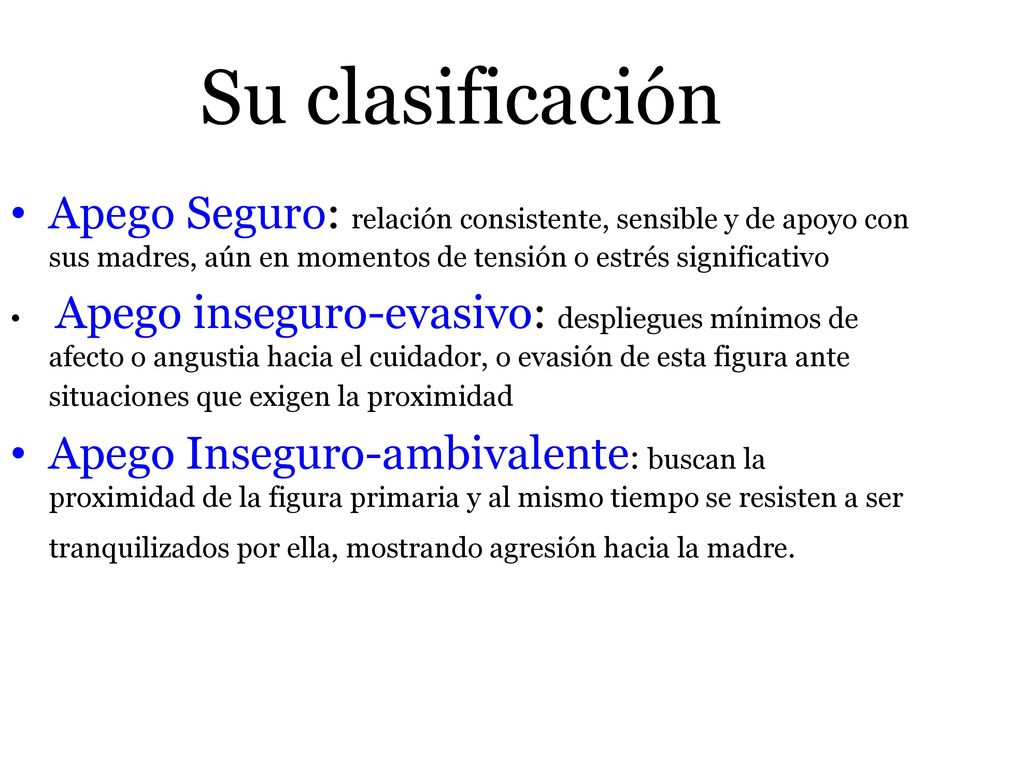 Su clasificación

• Apego Seguro: relación consistente, sensible y de apoyo con sus madres, aún en momentos de tensión o estrés significativo

• Apego inseguro-evasivo: despliegues mínimos de afecto o angustia hacia el cuidador, o evasión de esta figura ante situaciones que exigen la proximidad

• Apego Inseguro-ambivalente: buscan la proximidad de la figura primaria y al mismo tiempo se resisten a ser tranquilizados por ella, mostrando agresión hacia la madre.